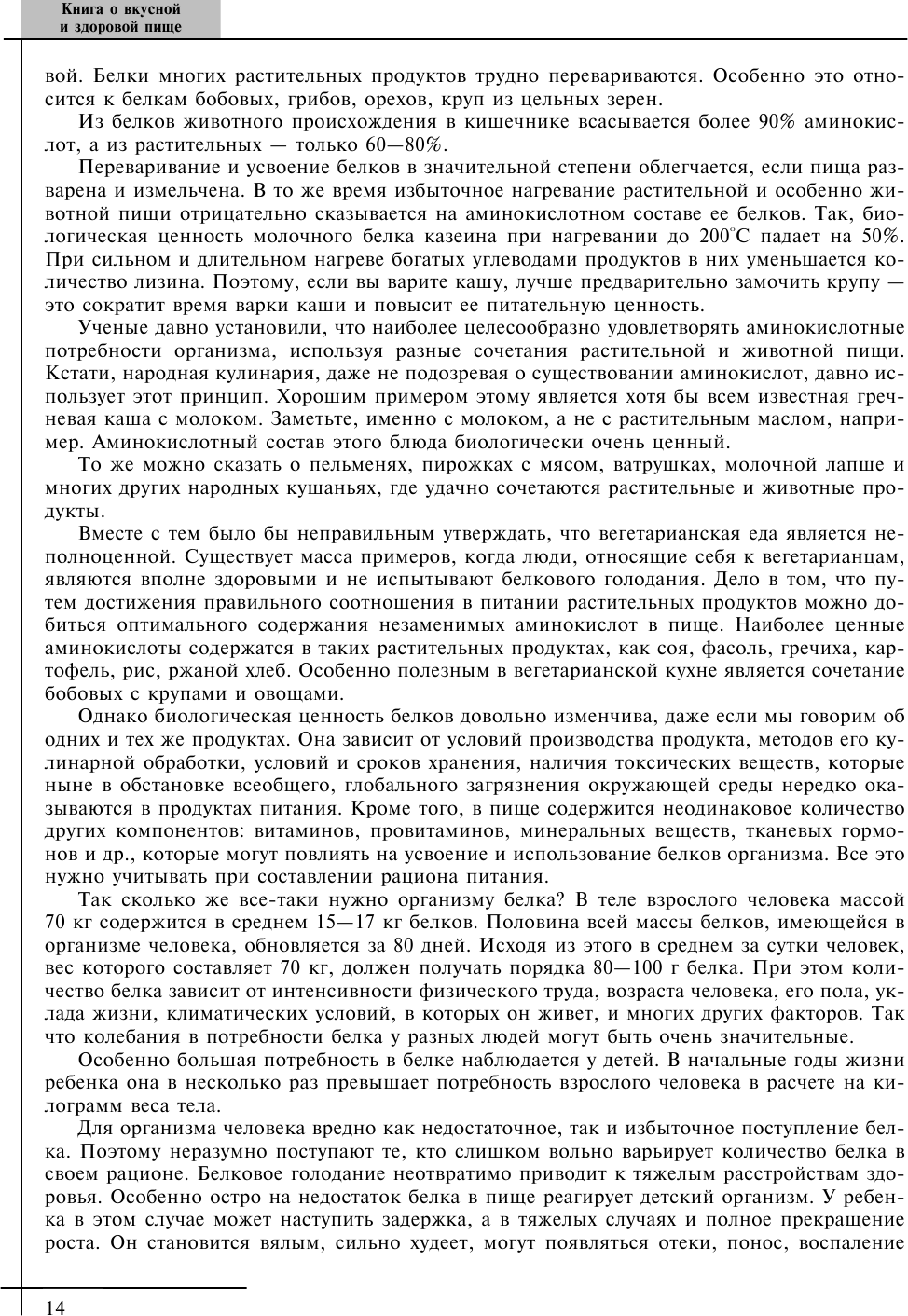 Книга о вкусной и здоровой пище

вой. Белки многих растительных продуктов трудно перевариваются. Особенно это относится к белкам бобовых, грибов, орехов, круп из цельных зерен.

Из белков животного происхождения в кишечнике всасывается более 90% аминокислот, а из растительных — только 60—80%.

Переваривание и усвоение белков в значительной степени облегчается, если пища разварена и измельчена. В то же время избыточное нагревание растительной и особенно животной пищи отрицательно сказывается на аминокислотном составе ее белков. Так, биологическая ценность молочного белка казеина при нагревании до 200°С падает на 50%. При сильном и длительном нагреве богатых углеводами продуктов в них уменьшается количество лизина. Поэтому, если вы варите кашу, лучше предварительно замочить крупу — это сократит время варки каши и повысит ее питательную ценность.

Ученые давно установили, что наиболее целесообразно удовлетворять аминокислотные потребности организма, используя разные сочетания растительной и животной пищи. Кстати, народная кулинария, даже не подозревая о существовании аминокислот, давно использует этот принцип. Хорошим примером этому является хотя бы всем известная гречневая каша с молоком. Заметьте, именно с молоком, а не с растительным маслом, например. Аминокислотный состав этого блюда биологически очень ценный.

То же можно сказать о пельменях, пирожках с мясом, ватрушках, молочной лапше и многих других народных кушаньях, где удачно сочетаются растительные и животные продукты.

Вместе с тем было бы неправильным утверждать, что вегетарианская еда является неполноценной. Существует масса примеров, когда люди, относящие себя к вегетарианцам, являются вполне здоровыми и не испытывают белкового голодания. Дело в том, что путем достижения правильного соотношения в питании растительных продуктов можно добиться оптимального содержания незаменимых аминокислот в пище. Наиболее ценные аминокислоты содержатся в таких растительных продуктах, как соя, фасоль, гречиха, картофель, рис, ржаной хлеб. Особенно полезным в вегетарианской кухне является сочетание бобовых с крупами и овощами.

Однако биологическая ценность белков довольно изменчива, даже если мы говорим об одних и тех же продуктах. Она зависит от условий производства продукта, методов его кулинарной обработки, условий и сроков хранения, наличия токсических веществ, которые ныне в обстановке всеобщего, глобального загрязнения окружающей среды нередко оказываются в продуктах питания. Кроме того, в пище содержится неодинаковое количество других компонентов: витаминов, провитаминов, минеральных веществ, тканевых гормонов и др., которые могут повлиять на усвоение и использование белков организма. Все это нужно учитывать при составлении рациона питания.

Так сколько же все-таки нужно организму белка? В теле взрослого человека массой 70 кг содержится в среднем 15—17 кг белков. Половина всей массы белков, имеющейся в организме человека, обновляется за 80 дней. Исходя из этого в среднем за сутки человек, вес которого составляет 70 кг, должен получать порядка 80—100 г белка. При этом количество белка зависит от интенсивности физического труда, возраста человека, его пола, уклада жизни, климатических условий, в которых он живет, и многих других факторов. Так что колебания в потребности белка у разных людей могут быть очень значительные.

Особенно большая потребность в белке наблюдается у детей. В начальные годы жизни ребенка она в несколько раз превышает потребность взрослого человека в расчете на килограмм веса тела.

Для организма человека вредно как недостаточное, так и избыточное поступление белка. Поэтому неразумно поступают те, кто слишком вольно варьирует количество белка в своем рационе. Белковое голодание неотвратимо приводит к тяжелым расстройствам здоровья. Особенно остро на недостаток белка в пище реагирует детский организм. У ребенка в этом случае может наступить задержка, а в тяжелых случаях и полное прекращение роста. Он становится вялым, сильно худеет, могут появляться отеки, понос, воспаление

14